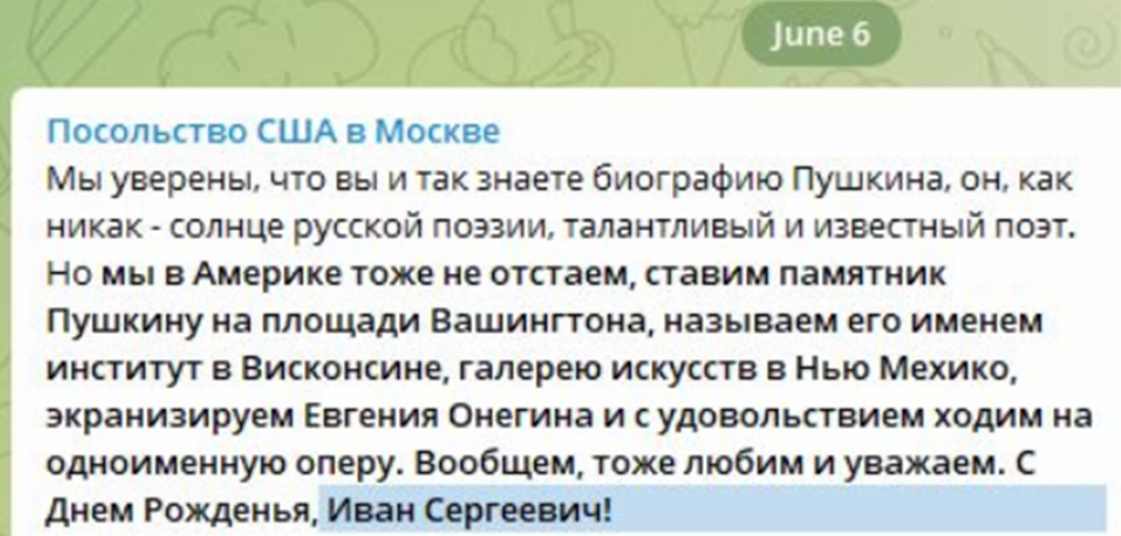 June 6

Посольство США в Москве
Мы уверены, что вы и так знаете биографию Пушкина, он, как никак - солнце русской поэзии, талантливый и известный поэт. Но мы в Америке тоже не отстаем, ставим памятник Пушкину на площади Вашингтона, называем его именем институт в Висконсине, галерею искусств в Нью Мехико, экранизируем Евгения Онегина и с удовольствием ходим на одноименную оперу. Вообщем, тоже любим и уважаем. С Днем Рожденья, Иван Сергеевич!